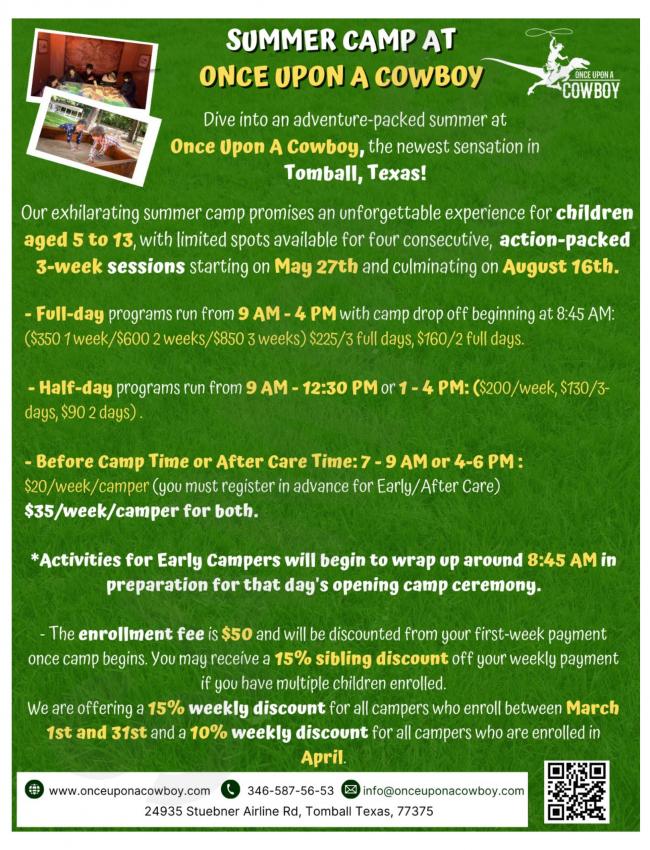 SUMMER CAMP AT
ONCE UPON A COWBOY

ONCE UPON A COWBOY

Dive into an adventure-packed summer at Once Upon A Cowboy, the newest sensation in Tomball, Texas!

Our exhilarating summer camp promises an unforgettable experience for children aged 5 to 13, with limited spots available for four consecutive, action-packed 3-week sessions starting on May 27th and culminating on August 16th.

- Full-day programs run from 9 AM - 4 PM with camp drop off beginning at 8:45 AM: ($350 1 week/$600 2 weeks/$850 3 weeks) $225/3 full days, $160/2 full days.

- Half-day programs run from 9 AM - 12:30 PM or 1 - 4 PM: ($200/week, $130/3-days, $90 2 days) .

- Before Camp Time or After Care Time: 7 - 9 AM or 4-6 PM : $20/week/camper (you must register in advance for Early/After Care) $35/week/camper for both.

*Activities for Early Campers will begin to wrap up around 8:45 AM in preparation for that day's opening camp ceremony.

- The enrollment fee is $50 and will be discounted from your first-week payment once camp begins. You may receive a 15% sibling discount off your weekly payment if you have multiple children enrolled.
We are offering a 15% weekly discount for all campers who enroll between March 1st and 31st and a 10% weekly discount for all campers who are enrolled in April.

www.onceuponacowboy.com 346-587-56-53 info@onceuponacowboy.com
24935 Stuebner Airline Rd, Tomball Texas, 77375